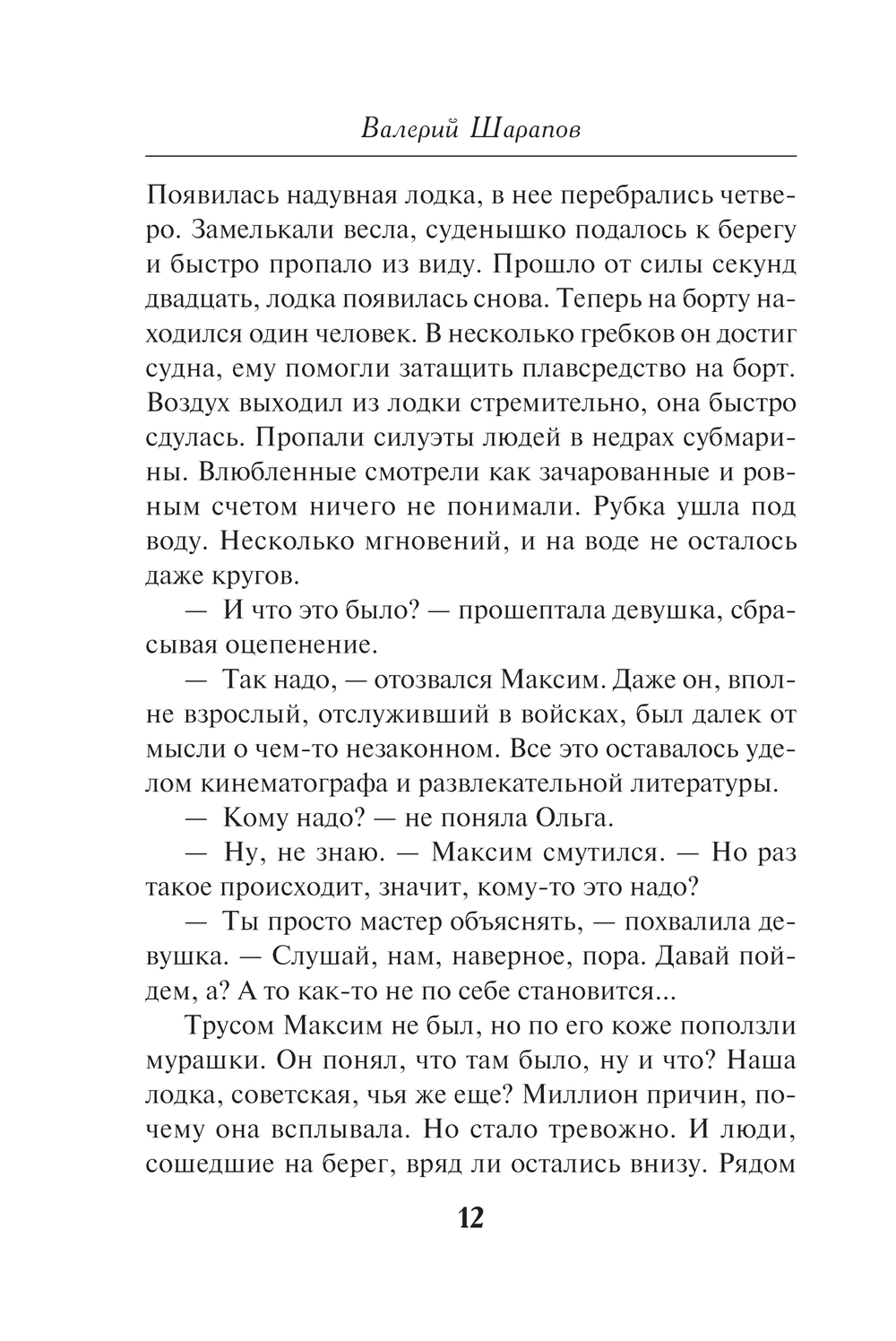 Валерий Шарапов

Появилась надувная лодка, в нее перебрались четверо. Замелькали весла, суденышко подалось к берегу и быстро пропало из виду. Прошло от силы секунд двадцать, лодка появилась снова. Теперь на борту находился один человек. В несколько гребков он достиг судна, ему помогли затащить плавсредство на борт. Воздух выходил из лодки стремительно, она быстро сдулась. Пропали силуэты людей в недрах субмарины. Влюбленные смотрели как зачарованные и ровным счетом ничего не понимали. Рубка ушла под воду. Несколько мгновений, и на воде не осталось даже кругов.

— И что это было? — прошептала девушка, сбрасывая оцепенение.

— Так надо, — отозвался Максим. Даже он, вполне взрослый, отслуживший в войсках, был далек от мысли о чем-то незаконном. Все это оставалось уделом кинематографа и развлекательной литературы.

— Кому надо? — не поняла Ольга.

— Ну, не знаю. — Максим смутился. — Но раз такое происходит, значит, кому-то это надо?

— Ты просто мастер объяснять, — похвалила девушка. — Слушай, нам, наверное, пора. Давай пойдем, а? А то как-то не по себе становится...

Трусом Максим не был, но по его коже поползли мурашки. Он понял, что там было, ну и что? Наша лодка, советская, чья же еще? Миллион причин, почему она всплывала. Но стало тревожно. И люди, сошедшие на берег, вряд ли остались внизу. Рядом

12